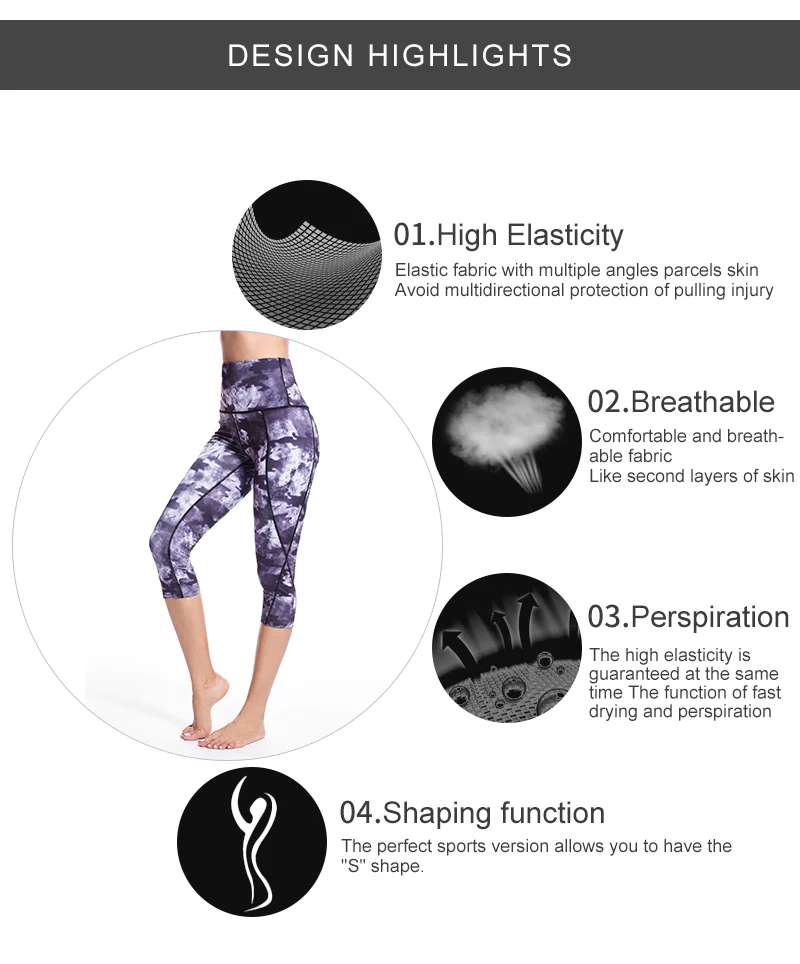 DESIGN HIGHLIGHTS

01.High Elasticity

Elastic fabric with multiple angles parcels skin
Avoid multidirectional protection of pulling injury

02.Breathable

Comfortable and breathable fabric
Like second layers of skin

03.Perspiration

The high elasticity is guaranteed at the same time The function of fast drying and perspiration

04.Shaping function

The perfect sports version allows you to have the "S" shape.